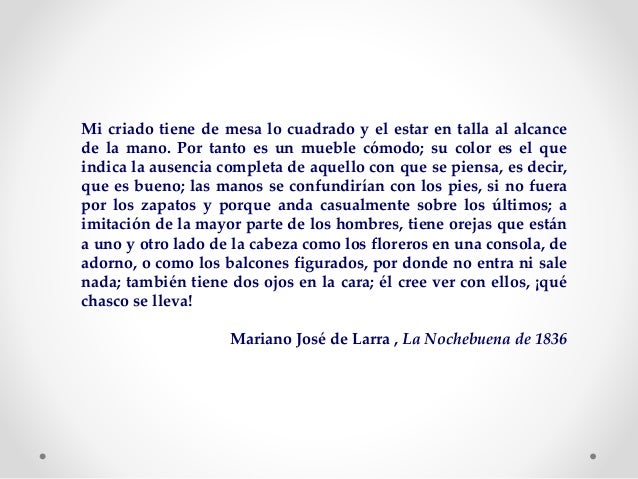 Mi criado tiene de mesa lo cuadrado y el estar en talla al alcance de la mano. Por tanto es un mueble cómodo; su color es el que indica la ausencia completa de aquello con que se piensa, es decir, que es bueno; las manos se confundirían con los pies, si no fuera por los zapatos y porque anda casualmente sobre los últimos; a imitación de la mayor parte de los hombres, tiene orejas que están a uno y otro lado de la cabeza como los floreros en una consola, de adorno, o como los balcones figurados, por donde no entra ni sale nada; también tiene dos ojos en la cara; él cree ver con ellos, ¡qué chasco se lleva!

Mariano José de Larra , La Nochebuena de 1836